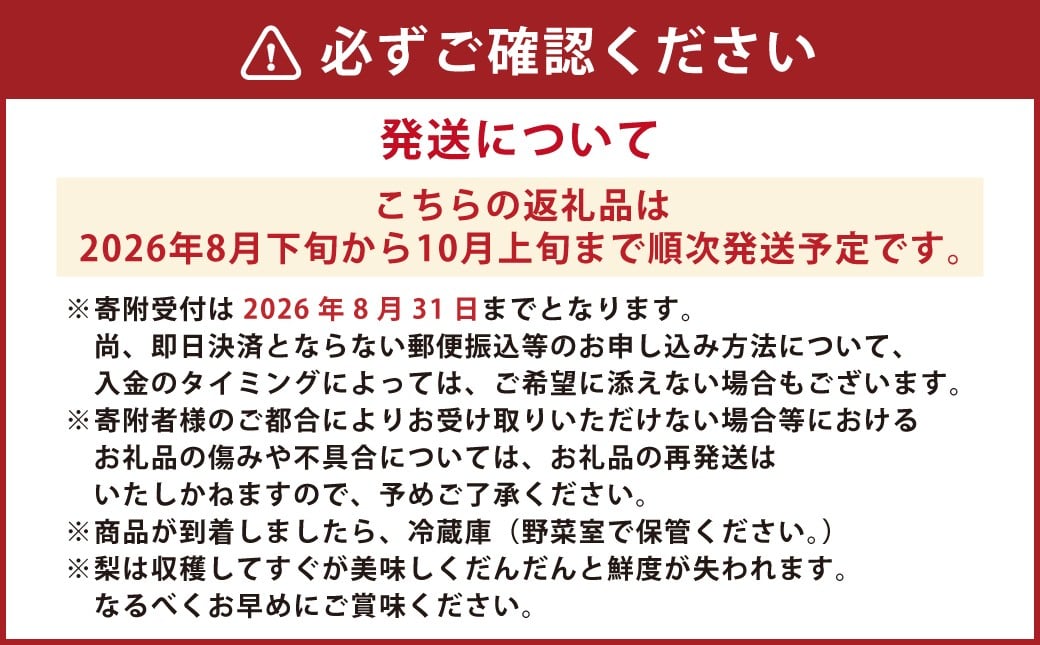 必ずご確認ください

発送について

こちらの返礼品は
2026年8月下旬から10月上旬まで順次発送予定です。

※寄附受付は 2026 年 8 月 31 日までとなります。
尚、即日決済とならない郵便振込等のお申し込み方法について、
入金のタイミングによっては、ご希望に添えない場合もございます。
※寄附者様のご都合によりお受け取りいただけない場合等における
お礼品の傷みや不具合については、お礼品の再発送は
いたしかねますので、予めご了承ください。
※商品が到着しましたら、冷蔵庫（野菜室で保管ください。）
※梨は収穫してすぐが美味しくだんだんと鮮度が失われます。
なるべくお早めにご賞味ください。